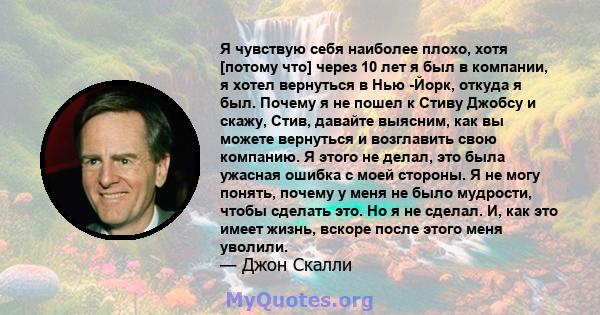 Я чувствую себя наиболее плохо, хотя [потому что] через 10 лет я был в компании, я хотел вернуться в Нью -Йорк, откуда я был. Почему я не пошел к Стиву Джобсу и скажу, Стив, давайте выясним, как вы можете вернуться и возглавить свою компанию. Я этого не делал, это была ужасная ошибка с моей стороны. Я не могу понять, почему у меня не было мудрости, чтобы сделать это. Но я не сделал. И, как это имеет жизнь, вскоре после этого меня уволили.
— Джон Скалли

MyQuotes.org